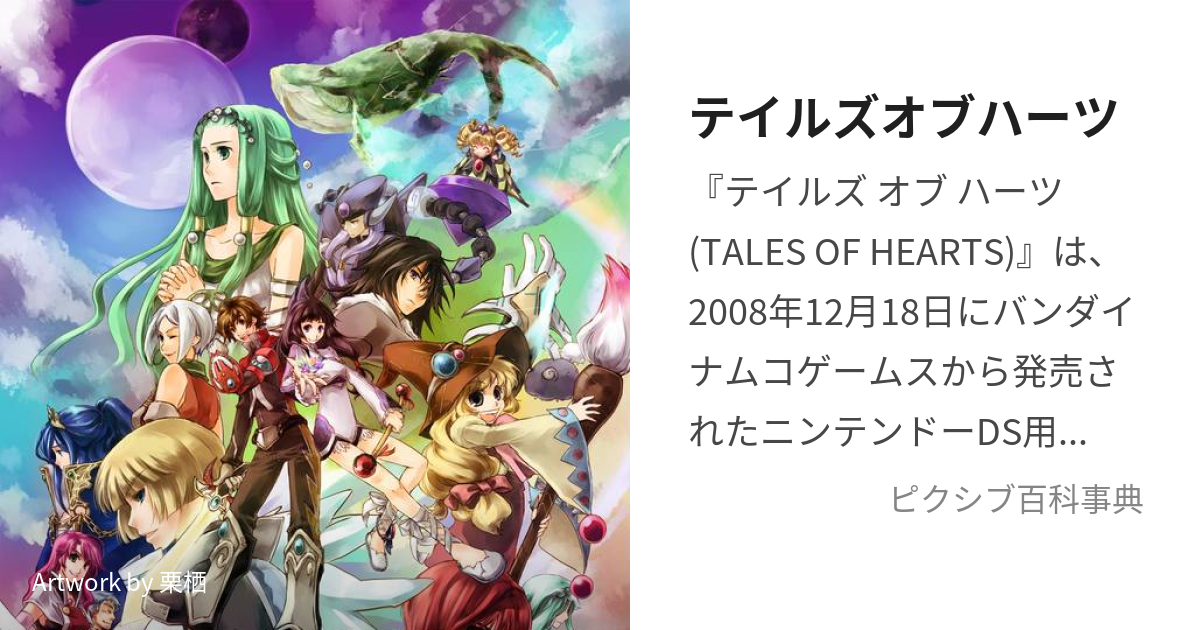 Artwork by 栗栖

テイルズオブハーツ

『テイルズ オブ ハーツ (TALES OF HEARTS)』は、2008年12月18日にバンダイナムコゲームスから発売されたニンテンドーDS用...

ピクシブ百科事典